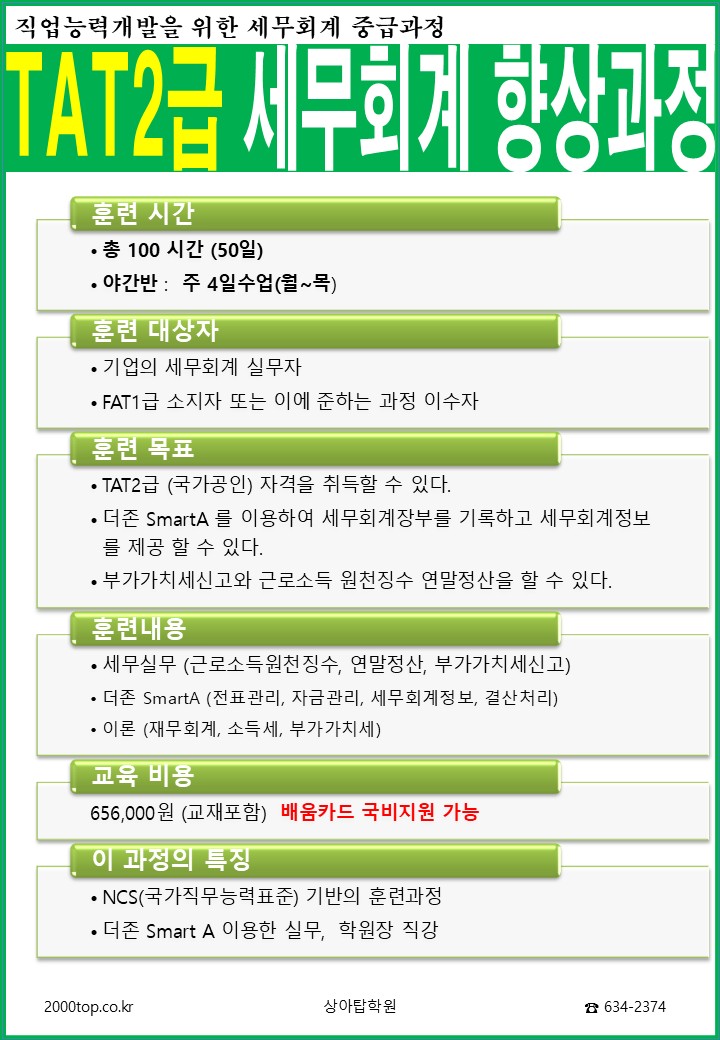 직업능력개발을 위한 세무회계 중급과정

TAT2급 세무회계 향상과정

훈련 시간

• 총 100 시간 (50일)

• 야간반 : 주 4일수업(월~목)

훈련 대상자

• 기업의 세무회계 실무자

• FAT1급 소지자 또는 이에 준하는 과정 이수자

훈련 목표

• TAT2급 (국가공인) 자격을 취득할 수 있다.

• 더존 SmartA 를 이용하여 세무회계장부를 기록하고 세무회계정보를 제공 할 수 있다.

• 부가가치세신고와 근로소득 원천징수 연말정산을 할 수 있다.

훈련내용

• 세무실무 (근로소득원천징수, 연말정산, 부가가치세신고)

• 더존 SmartA (전표관리, 자금관리, 세무회계정보, 결산처리)

• 이론 (재무회계, 소득세, 부가가치세)

교육 비용

656,000원 (교재포함) 배움카드 국비지원 가능

이 과정의 특징

• NCS(국가직무능력표준) 기반의 훈련과정

• 더존 Smart A 이용한 실무, 학원장 직강

2000top.co.kr 상아탑학원 ☎ 634-2374